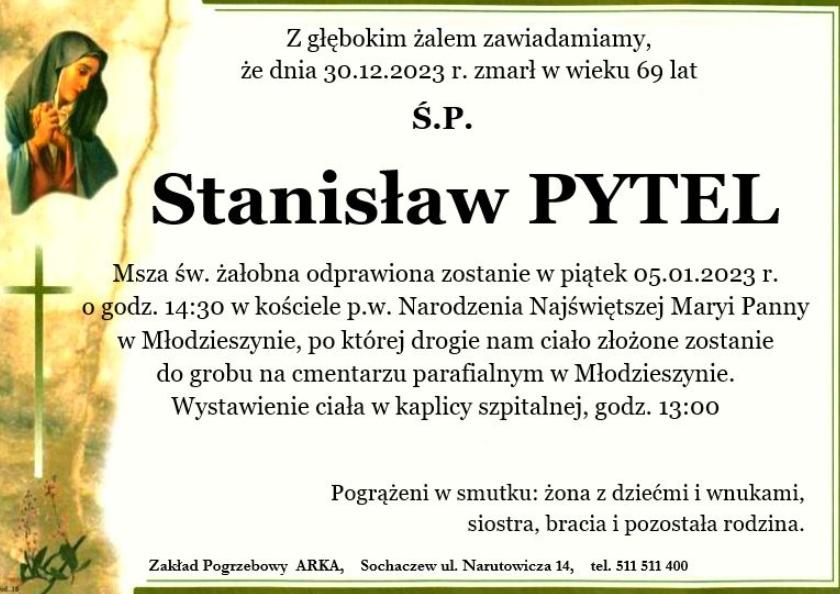 Z głębokim żalem zawiadamiamy,
że dnia 30.12.2023 r. zmarł w wieku 69 lat

Ś.P.

Stanisław PYTEL

Msza św. żałobna odprawiona zostanie w piątek 05.01.2023 r. o godz. 14:30 w kościele p.w. Narodzenia Najświętszej Maryi Panny w Młodzieszynie, po której drogie nam ciało złożone zostanie do grobu na cmentarzu parafialnym w Młodzieszynie.
Wystawienie ciała w kaplicy szpitalnej, godz. 13:00

Pogrążeni w smutku: żona z dziećmi i wnukami, siostra, bracia i pozostała rodzina.

Zakład Pogrzebowy ARKA, Sochaczew ul. Narutowicza 14, tel. 511 511 400